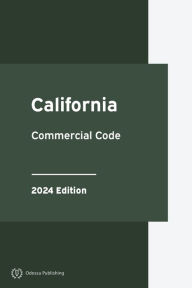 California

Commercial Code

2024 Edition

Odessa Publishing